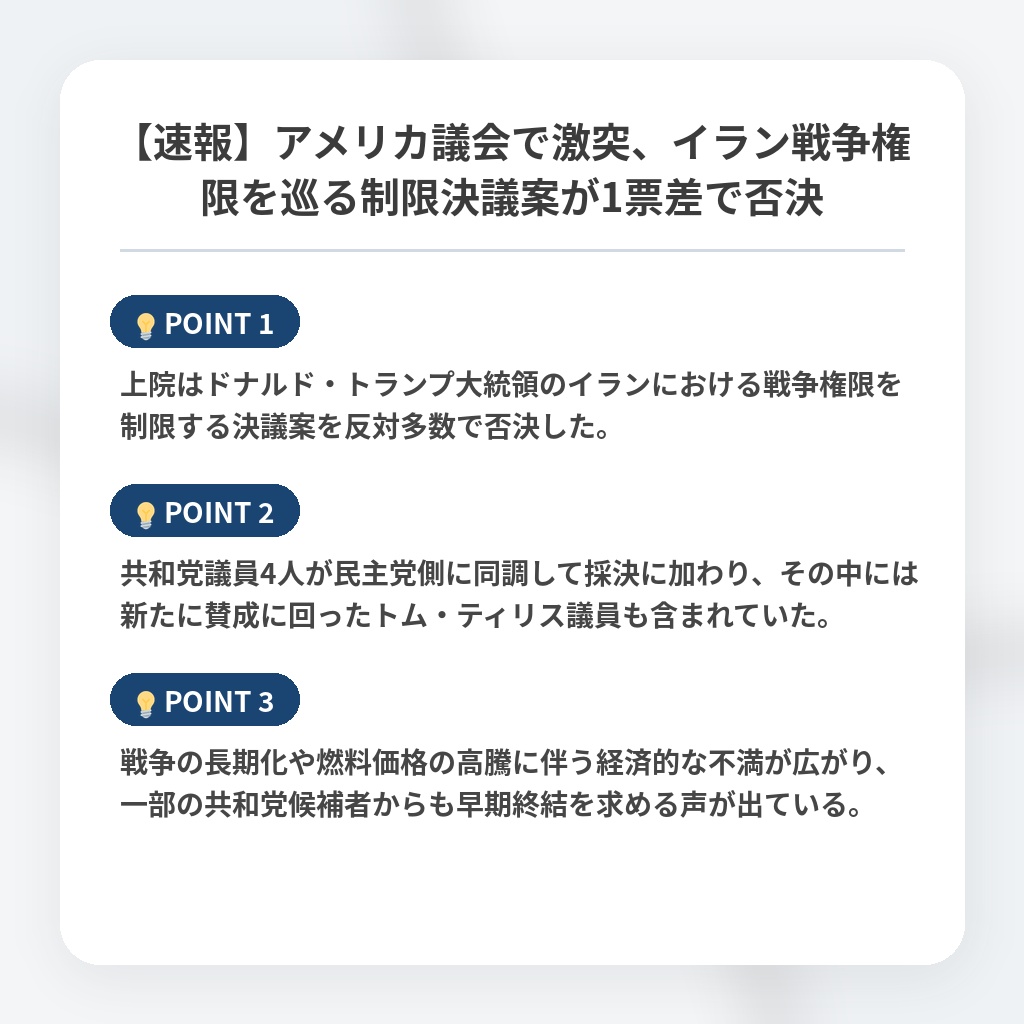 【速報】アメリカ議会で激突、イラン戦争権限を巡る制限決議案が1票差で否決

POINT 1

上院はドナルド・トランプ大統領のイランにおける戦争権限を制限する決議案を反対多数で否決した。

POINT 2

共和党議員4人が民主党側に同調して採決に加わり、その中には新たに賛成に回ったトム・ティリス議員も含まれていた。

POINT 3

戦争の長期化や燃料価格の高騰に伴う経済的な不満が広がり、一部の共和党候補者からも早期終結を求める声が出ている。